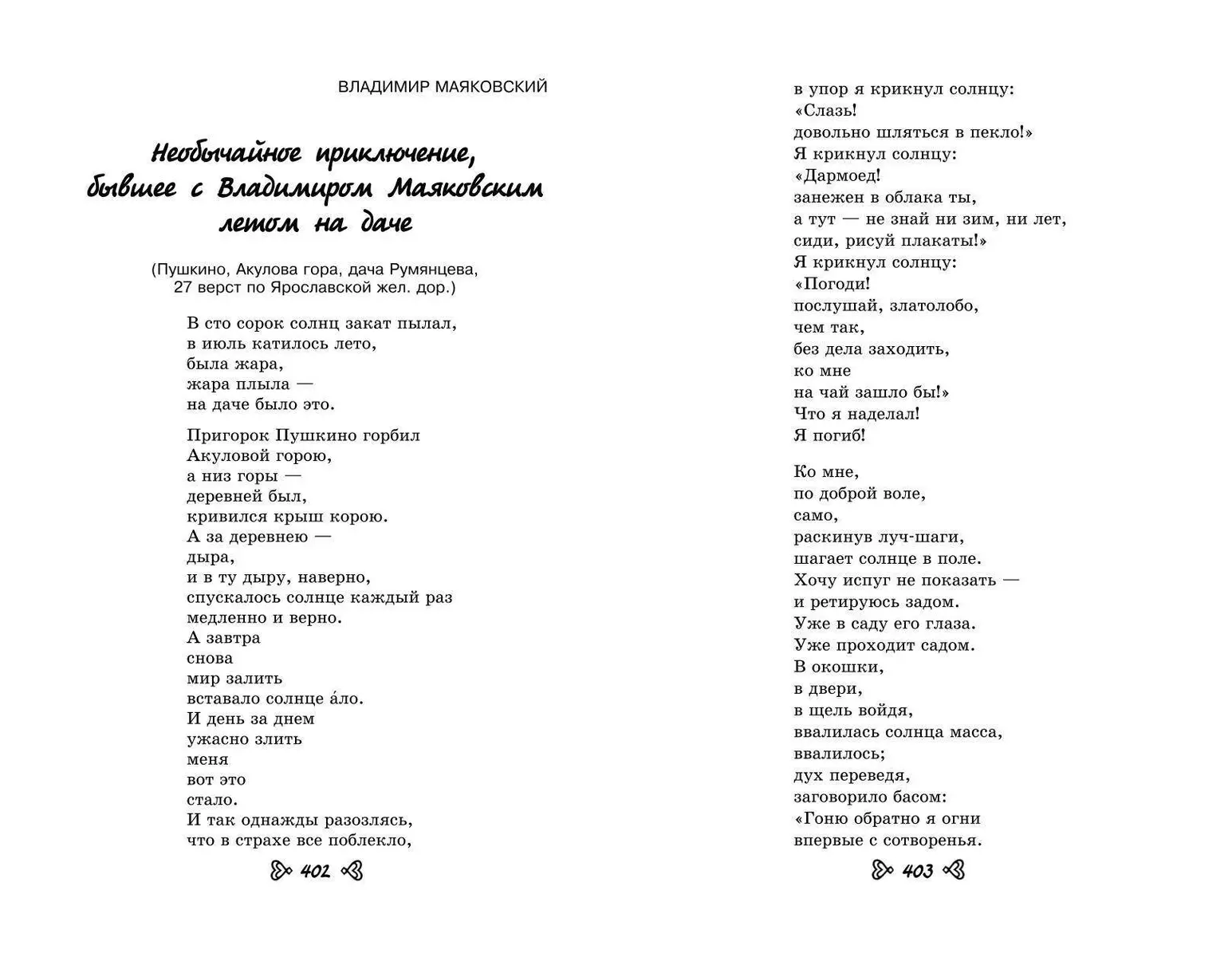 ВЛАДИМИР МАЯКОВСКИЙ

Необычайное приключение, бывшее с Владимиром Маяковским летом на даче

(Пушкино, Акулова гора, дача Румянцева, 27 верст по Ярославской жел. дор.)

В сто сорок солнц закат пылал,
в июль катилось лето,
была жара,
жара плыла —
на даче было это.

Пригорок Пушкино горбил
Акуловой горою,
а низ горы —
деревней был,
кривился крыш корою.
А за деревнею —
дыра,
и в ту дыру, наверно,
спускалось солнце каждый раз
медленно и верно.
А завтра
снова
мир залить
вставало солнце а́ло.
И день за днем
ужасно злить
меня
вот это
стало.
И так однажды разозлясь,
что в страхе все поблекло,

402

в упор я крикнул солнцу:
«Слазь!
довольно шляться в пекло!»
Я крикнул солнцу:
«Дармоед!
занежен в облака ты,
а тут — не знай ни зим, ни лет,
сиди, рисуй плакаты!»
Я крикнул солнцу:
«Погоди!
послушай, златолобо,
чем так,
без дела заходить,
ко мне
на чай зашло бы!»
Что я наделал!
Я погиб!

Ко мне,
по доброй воле,
само,
раскинув луч-шаги,
шагает солнце в поле.
Хочу испуг не показать —
и ретируюсь задом.
Уже в саду его глаза.
Уже проходит садом.
В окошки,
в двери,
в щель войдя,
ввалилась солнца масса,
ввалилось;
дух переведя,
заговорило басом:
«Гоню обратно я огни
впервые с сотворенья.

403